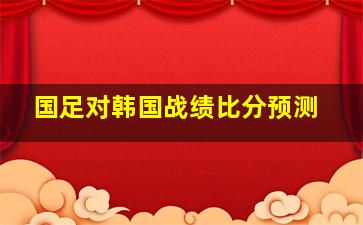 国足对韩国战绩比分预测